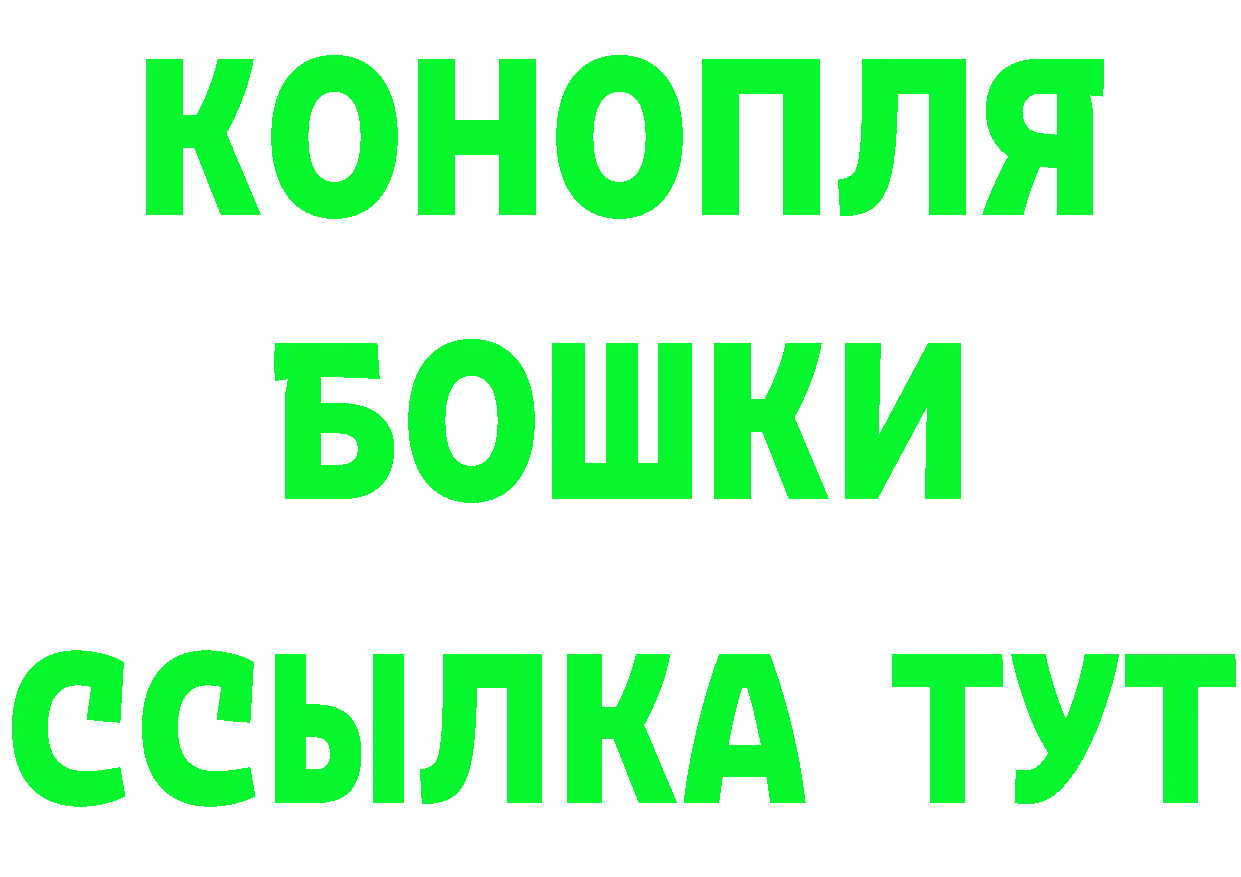 КОНОПЛЯ
БОШКИ
ССЫЛКА ТУТ